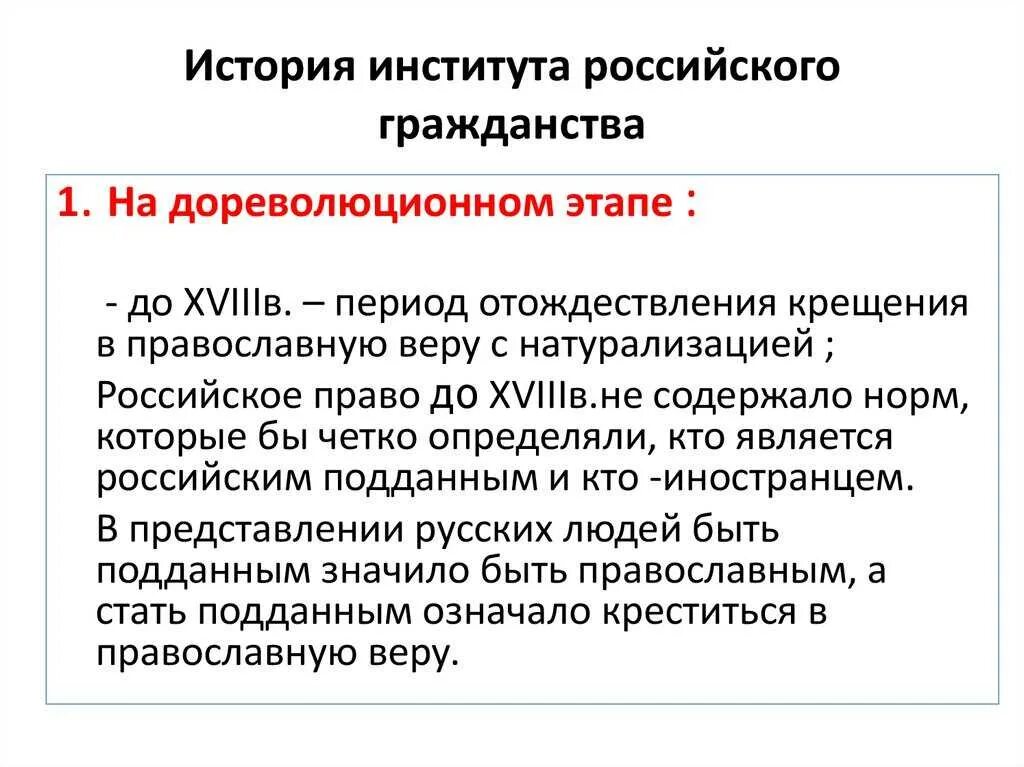 История института российского гражданства

1. На дореволюционном этапе :

- до XVIIIв. – период отождествления крещения в православную веру с натурализацией ;

Российское право до XVIIIв.не содержало норм, которые бы четко определяли, кто является российским подданным и кто -иностранцем.

В представлении русских людей быть подданным значило быть православным, а стать подданным означало креститься в православную веру.